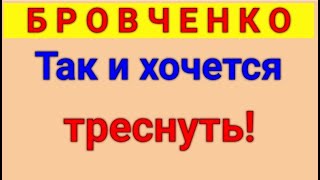 БРОВЧЕНКО

Так и хочется

треснуть!